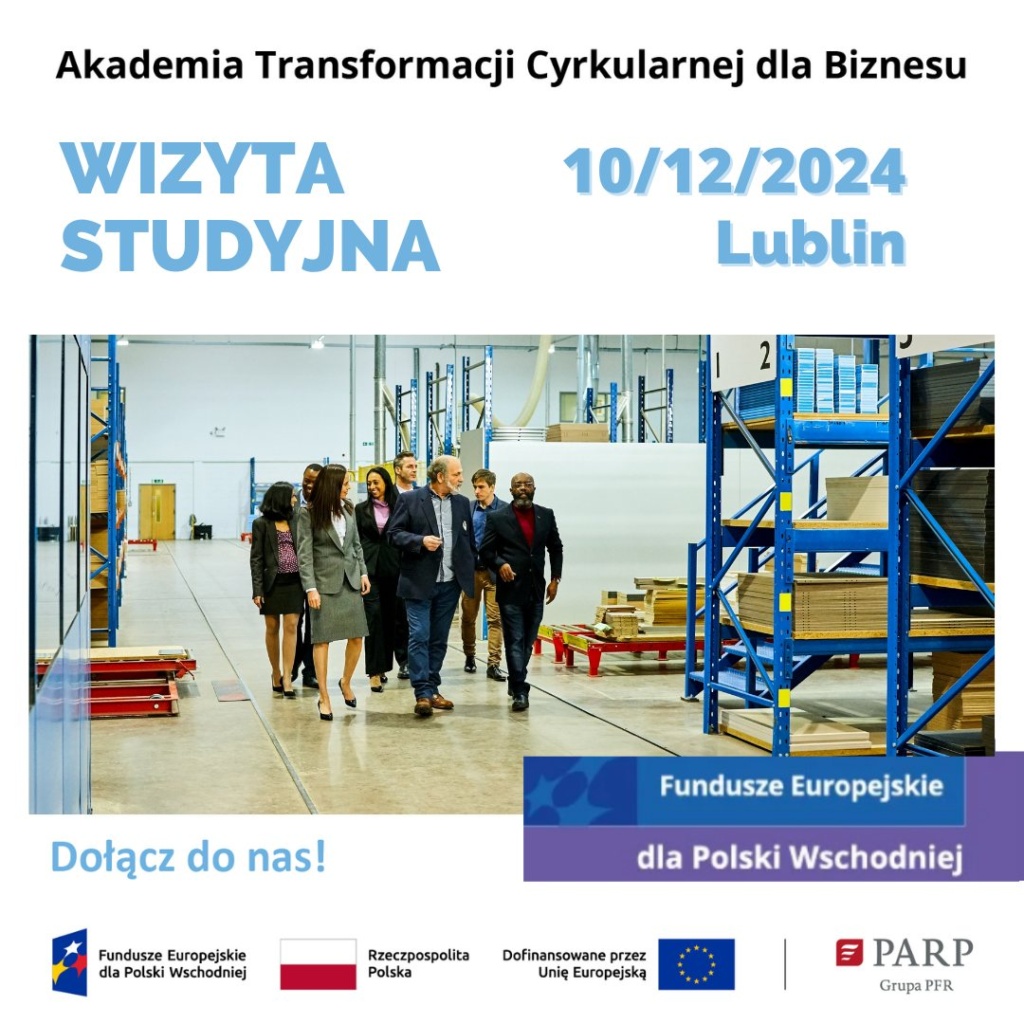 Akademia Transformacji Cyrkularnej dla Biznesu

WIZYTA STUDYJNA

10/12/2024
Lublin

1 2

Fundusze Europejskie
dla Polski Wschodniej

Dołącz do nas!

Fundusze Europejskie dla Polski Wschodniej

Rzeczpospolita Polska

Dofinansowane przez Unię Europejską

PARP
Grupa PFR